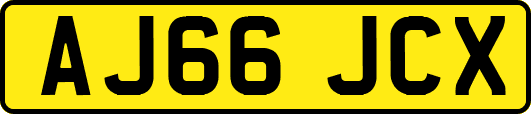 AJ66 JCX